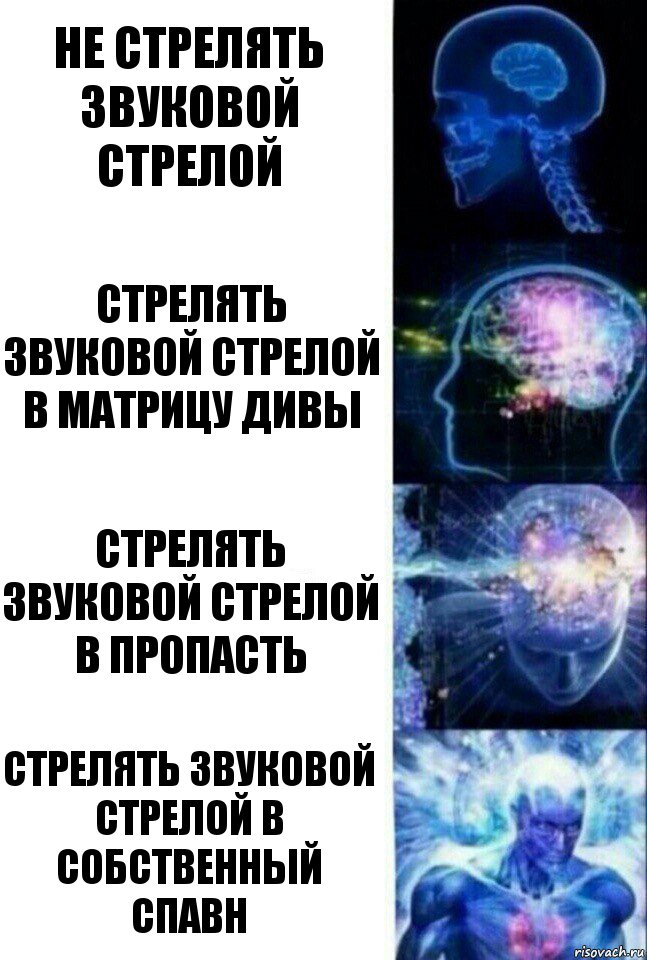 НЕ СТРЕЛЯТЬ ЗВУКОВОЙ СТРЕЛОЙ

СТРЕЛЯТЬ ЗВУКОВОЙ СТРЕЛОЙ В МАТРИЦУ ДИВЫ

СТРЕЛЯТЬ ЗВУКОВОЙ СТРЕЛОЙ В ПРОПАСТЬ

СТРЕЛЯТЬ ЗВУКОВОЙ СТРЕЛОЙ В СОБСТВЕННЫЙ СПАВН

risovach.ru